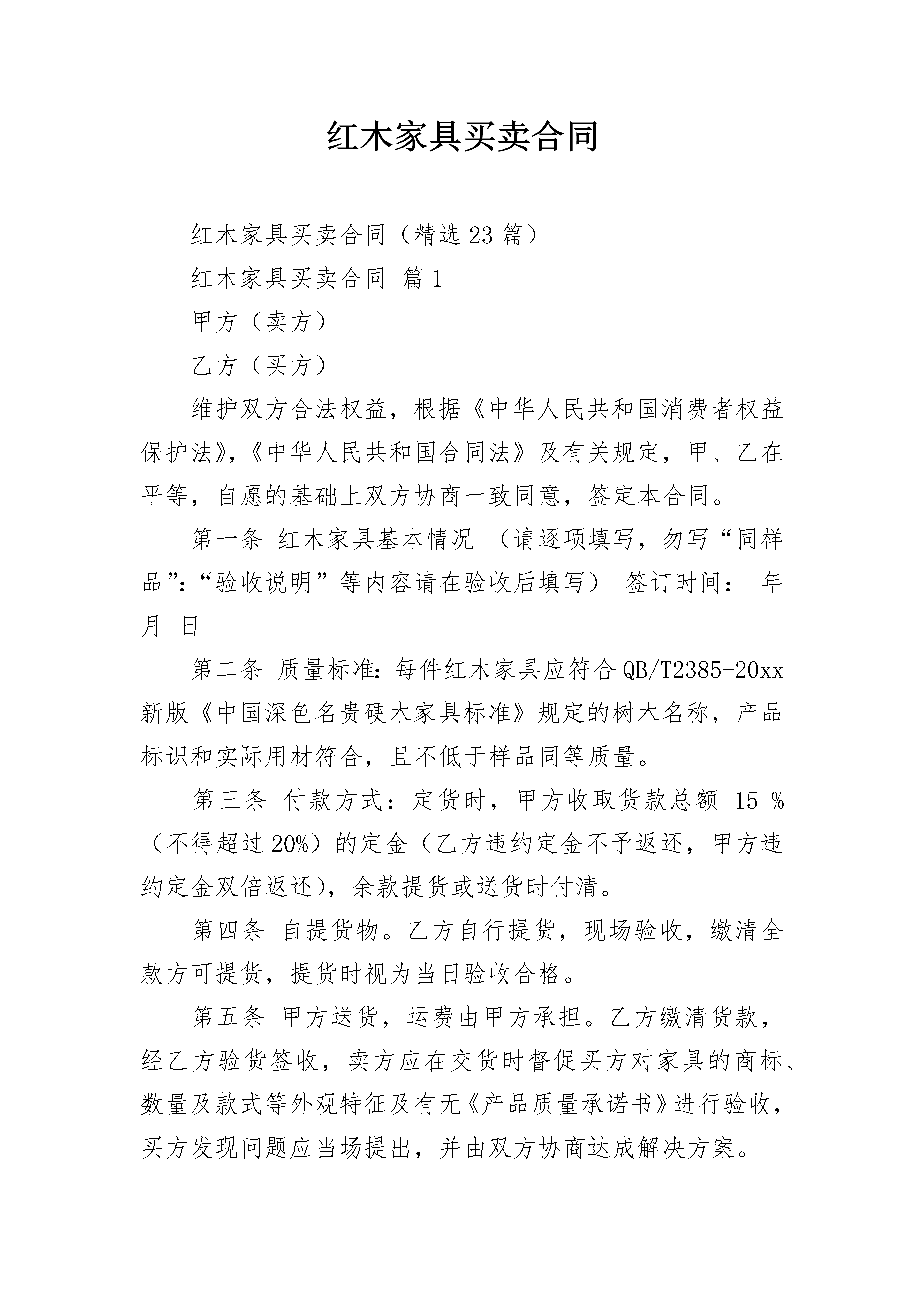 红木家具买卖合同

红木家具买卖合同（精选23篇）

红木家具买卖合同 篇1

甲方（卖方）

乙方（买方）

维护双方合法权益，根据《中华人民共和国消费者权益保护法》，《中华人民共和国合同法》及有关规定，甲、乙在平等，自愿的基础上双方协商一致同意，签定本合同。

第一条 红木家具基本情况 （请逐项填写，勿写“同样品”：“验收说明”等内容请在验收后填写） 签订时间： 年 月 日

第二条 质量标准：每件红木家具应符合QB/T2385-20xx新版《中国深色名贵硬木家具标准》规定的树木名称，产品标识和实际用材符合，且不低于样品同等质量。

第三条 付款方式：定货时，甲方收取货款总额 15 %（不得超过20%）的定金（乙方违约定金不予返还，甲方违约定金双倍返还），余款提货或送货时付清。

第四条 自提货物。乙方自行提货，现场验收，缴清全款方可提货，提货时视为当日验收合格。

第五条 甲方送货，运费由甲方承担。乙方缴清货款，经乙方验货签收，卖方应在交货时督促买方对家具的商标、数量及款式等外观特征及有无《产品质量承诺书》进行验收，买方发现问题应当场提出，并由双方协商达成解决方案。